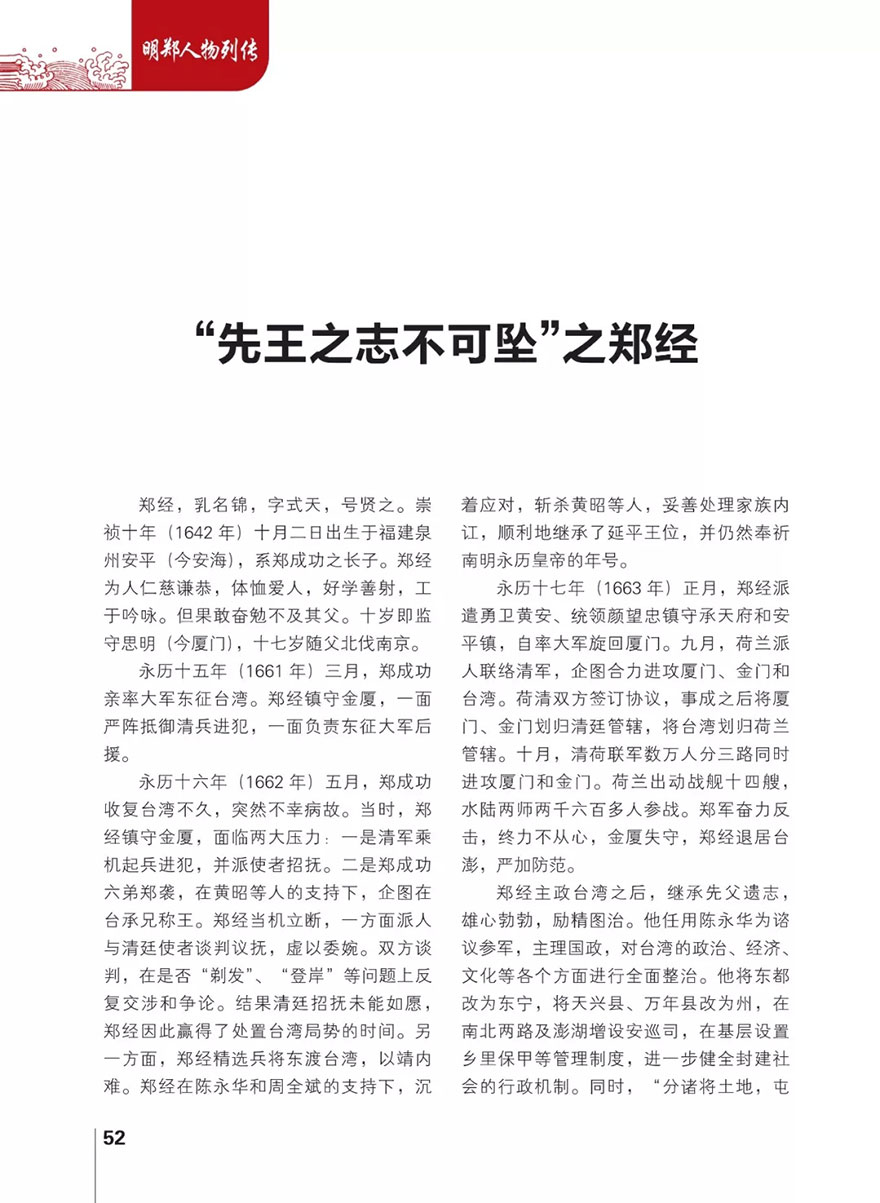 明郑人物列传

“先王之志不可坠”之郑经

郑经，乳名锦，字式天，号贤之。崇祯十年（1642 年）十月二日出生于福建泉州安平（今安海），系郑成功之长子。郑经为人仁慈谦恭，体恤爱人，好学善射，工于吟咏。但果敢奋勉不及其父。十岁即监守思明（今厦门），十七岁随父北伐南京。

永历十五年（1661 年）三月，郑成功亲率大军东征台湾。郑经镇守金厦，一面严阵抵御清兵进犯，一面负责东征大军后援。

永历十六年（1662 年）五月，郑成功收复台湾不久，突然不幸病故。当时，郑经镇守金厦，面临两大压力：一是清军乘机起兵进犯，并派使者招抚。二是郑成功六弟郑袭，在黄昭等人的支持下，企图在台承兄称王。郑经当机立断，一方面派人与清廷使者谈判议抚，虚以委婉。双方谈判，在是否“剃发”、“登岸”等问题上反复交涉和争论。结果清廷招抚未能如愿，郑经因此赢得了处置台湾局势的时间。另一方面，郑经精选兵将东渡台湾，以靖内难。郑经在陈永华和周全斌的支持下，沉着应对，斩杀黄昭等人，妥善处理家族内讧，顺利地继承了延平王位，并仍然奉祈南明永历皇帝的年号。

永历十七年（1663 年）正月，郑经派遣勇卫黄安、统领颜望忠镇守承天府和安平镇，自率大军旋回厦门。九月，荷兰派人联络清军，企图合力进攻厦门、金门和台湾。荷清双方签订协议，事成之后将厦门、金门划归清廷管辖，将台湾划归荷兰管辖。十月，清荷联军数万人分三路同时进攻厦门和金门。荷兰出动战舰十四艘，水陆两师两千六百多人参战。郑军奋力反击，终力不从心，金厦失守，郑经退居台澎，严加防范。

郑经主政台湾之后，继承先父遗志，雄心勃勃，励精图治。他任用陈永华为谘议参军，主理国政，对台湾的政治、经济、文化等各个方面进行全面整治。他将东都改为东宁，将天兴县、万年县改为州，在南北两路及澎湖增设安巡司，在基层设置乡里保甲等管理制度，进一步健全封建社会的行政机制。同时，“分诸将土地，屯

52